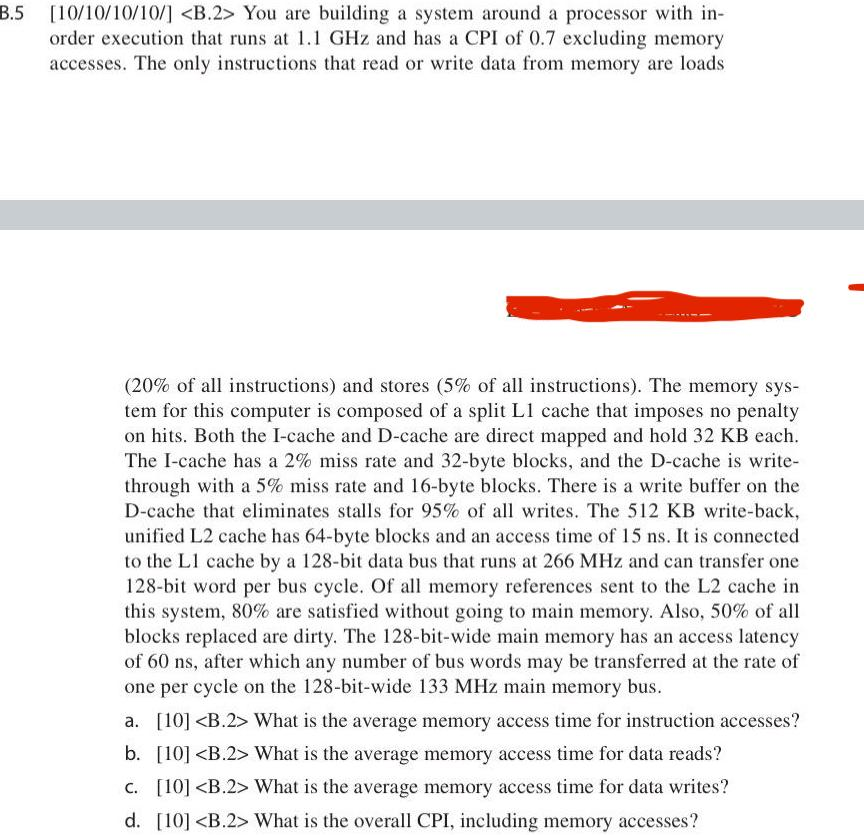 B.5 [10/10/10/10/] <B.2> You are building a system around a processor with in-order execution that runs at 1.1 GHz and has a CPI of 0.7 excluding memory accesses. The only instructions that read or write data from memory are loads

(20% of all instructions) and stores (5% of all instructions). The memory system for this computer is composed of a split L1 cache that imposes no penalty on hits. Both the I-cache and D-cache are direct mapped and hold 32 KB each. The I-cache has a 2% miss rate and 32-byte blocks, and the D-cache is write-through with a 5% miss rate and 16-byte blocks. There is a write buffer on the D-cache that eliminates stalls for 95% of all writes. The 512 KB write-back, unified L2 cache has 64-byte blocks and an access time of 15 ns. It is connected to the L1 cache by a 128-bit data bus that runs at 266 MHz and can transfer one 128-bit word per bus cycle. Of all memory references sent to the L2 cache in this system, 80% are satisfied without going to main memory. Also, 50% of all blocks replaced are dirty. The 128-bit-wide main memory has an access latency of 60 ns, after which any number of bus words may be transferred at the rate of one per cycle on the 128-bit-wide 133 MHz main memory bus.

a. [10] <B.2> What is the average memory access time for instruction accesses?

b. [10] <B.2> What is the average memory access time for data reads?

c. [10] <B.2> What is the average memory access time for data writes?

d. [10] <B.2> What is the overall CPI, including memory accesses?